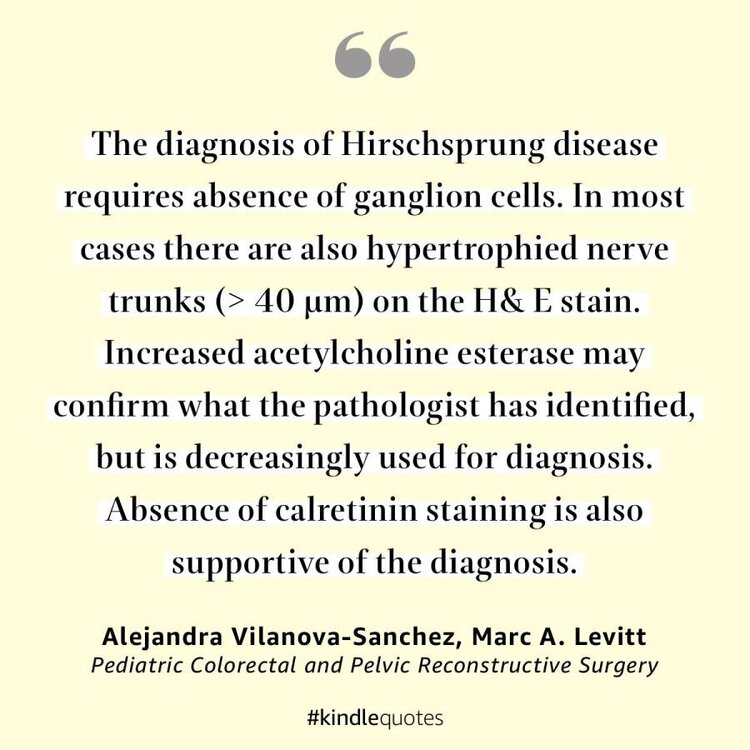 The diagnosis of Hirschsprung disease requires absence of ganglion cells. In most cases there are also hypertrophied nerve trunks (> 40 μm) on the H& E stain. Increased acetylcholine esterase may confirm what the pathologist has identified, but is decreasingly used for diagnosis. Absence of calretinin staining is also supportive of the diagnosis.

Alejandra Vilanova-Sanchez, Marc A. Levitt
Pediatric Colorectal and Pelvic Reconstructive Surgery

#kindlequotes